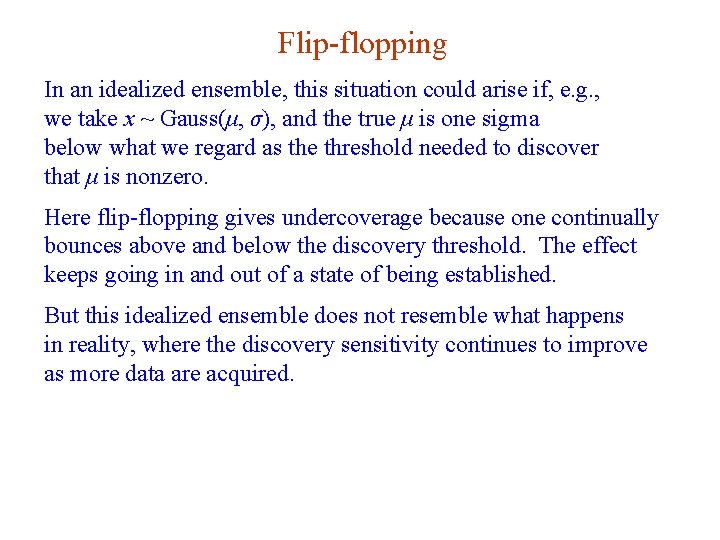 Flip-flopping

In an idealized ensemble, this situation could arise if, e.g., we take $x \sim \text{Gauss}(\mu, \sigma)$, and the true $\mu$ is one sigma below what we regard as the threshold needed to discover that $\mu$ is nonzero.

Here flip-flopping gives undercoverage because one continually bounces above and below the discovery threshold. The effect keeps going in and out of a state of being established.

But this idealized ensemble does not resemble what happens in reality, where the discovery sensitivity continues to improve as more data are acquired.